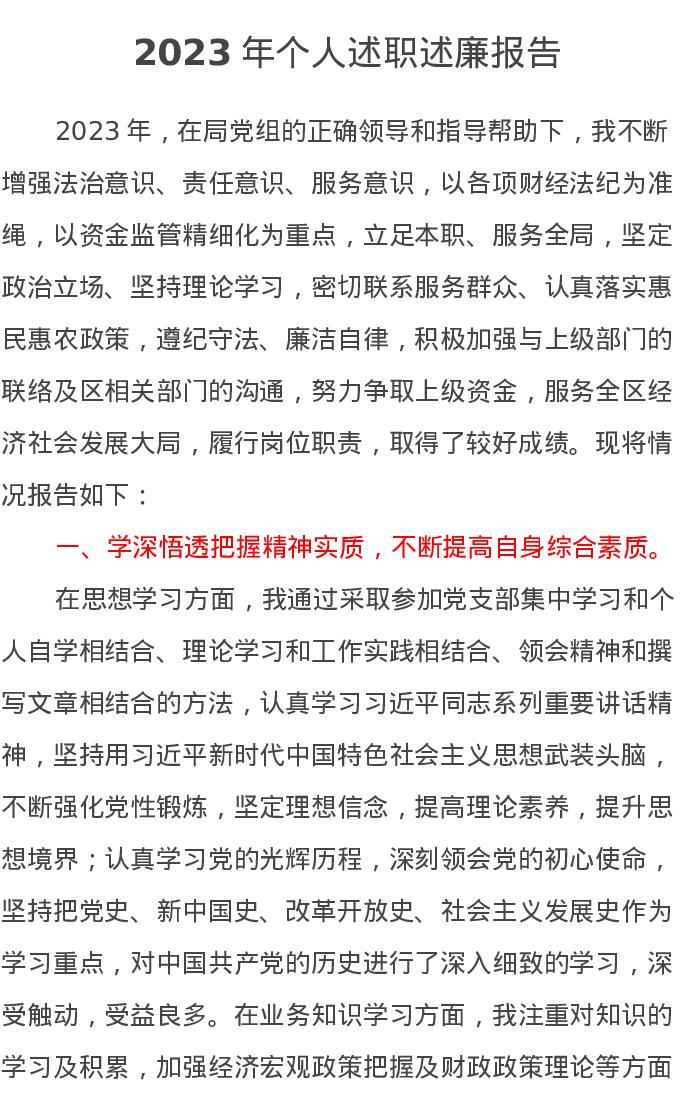 2023 年个人述职述廉报告

2023 年，在局党组的正确领导和指导帮助下，我不断增强法治意识、责任意识、服务意识，以各项财经法纪为准绳，以资金监管精细化为重点，立足本职、服务全局，坚定政治立场、坚持理论学习，密切联系服务群众、认真落实惠民惠农政策，遵纪守法、廉洁自律，积极加强与上级部门的联络及区相关部门的沟通，努力争取上级资金，服务全区经济社会发展大局，履行岗位职责，取得了较好成绩。现将情况报告如下：

一、学深悟透把握精神实质，不断提高自身综合素质。

在思想学习方面，我通过采取参加党支部集中学习和个人自学相结合、理论学习和工作实践相结合、领会精神和撰写文章相结合的方法，认真学习习近平同志系列重要讲话精神，坚持用习近平新时代中国特色社会主义思想武装头脑，不断强化党性锻炼，坚定理想信念，提高理论素养，提升思想境界；认真学习党的光辉历程，深刻领会党的初心使命，坚持把党史、新中国史、改革开放史、社会主义发展史作为学习重点，对中国共产党的历史进行了深入细致的学习，深受触动，受益良多。在业务知识学习方面，我注重对知识的学习及积累，加强经济宏观政策把握及财政政策理论等方面